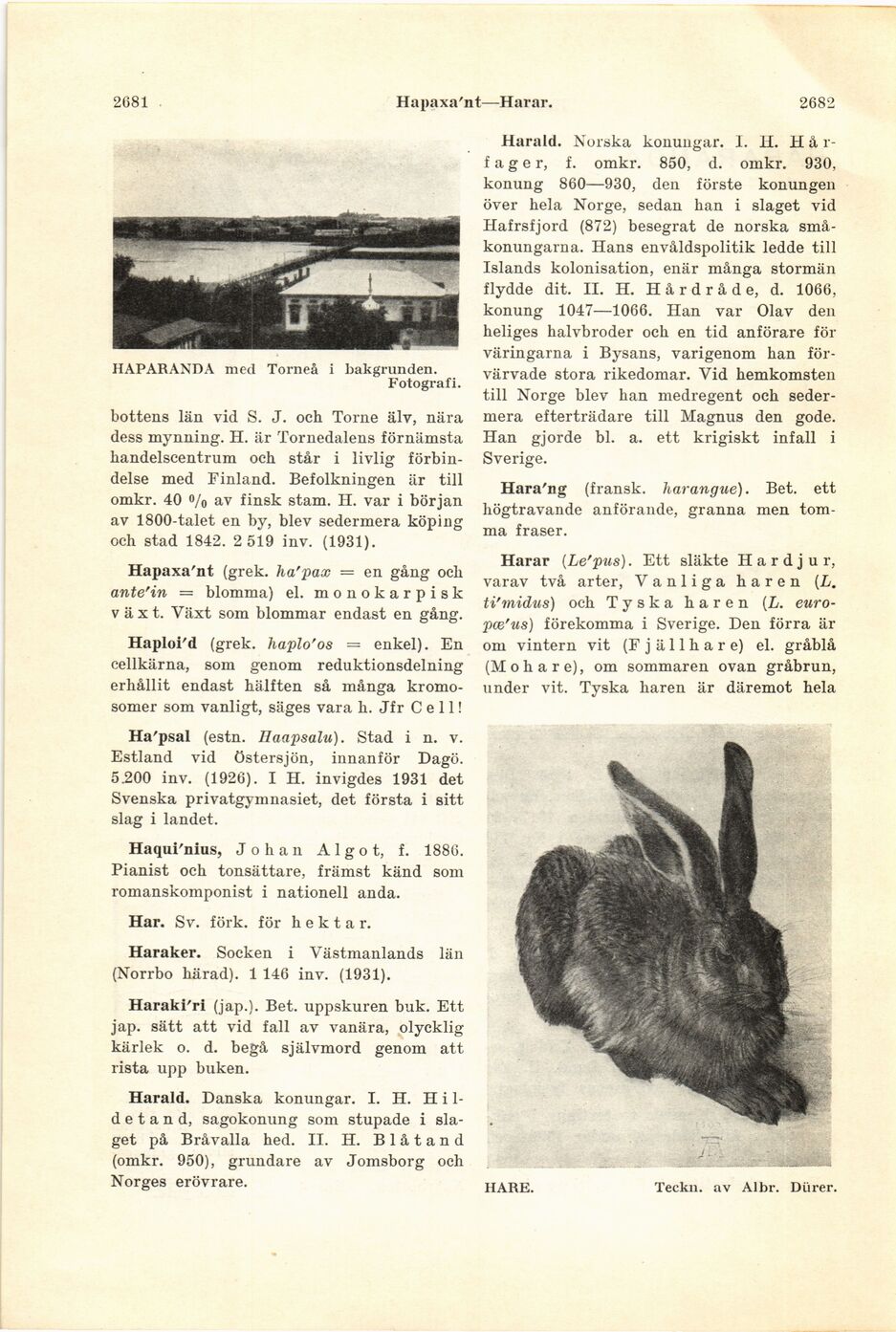 2681 Hapaxa'nt—Harar. 2682

HAPARANDA med Torneå i bakgrunden. Fotografi.

bottens län vid S. J. och Torne älv, nära dess mynning. H. är Tornedalens förnämsta handelscentrum och står i livlig förbindelse med Finland. Befolkningen är till omkr. 40 % av finsk stam. H. var i början av 1800-talet en by, blev sedermera köping och stad 1842. 2 519 inv. (1931).

Hapaxa'nt (grek. ha'pax = en gång och ante'in = blomma) el. monokarpisk växt. Växt som blommar endast en gång.

Haploi'd (grek. haplo'os = enkel). En cellkärna, som genom reduktionsdelning erhållit endast hälften så många kromosomer som vanligt, säges vara h. Jfr Cell!

Ha'psal (estn. Haapsalu). Stad i n. v. Estland vid Östersjön, innanför Dagö. 5.200 inv. (1926). I H. invigdes 1931 det Svenska privatgymnasiet, det första i sitt slag i landet.

Haqui'nius, Johan Algot, f. 1886. Pianist och tonsättare, främst känd som romanskomponist i nationell anda.

Har. Sv. förk. för hektar.

Haraker. Socken i Västmanlands län (Norrbo härad). 1 146 inv. (1931).

Haraki'ri (jap.). Bet. uppskuren buk. Ett jap. sätt att vid fall av vanära, olycklig kärlek o. d. begå självmord genom att rista upp buken.

Harald. Danska konungar. I. H. Hildetand, sagokonung som stupade i slaget på Bråvalla hed. II. H. Blåtand (omkr. 950), grundare av Jomsborg och Norges erövrare.

Harald. Norska konungar. I. H. Hårfager, f. omkr. 850, d. omkr. 930, konung 860—930, den förste konungen över hela Norge, sedan han i slaget vid Hafrsfjord (872) besegrat de norska småkonungarna. Hans envåldspolitik ledde till Islands kolonisation, enär många stormän flydde dit. II. H. Hårdråde, d. 1066, konung 1047—1066. Han var Olav den heliges halvbroder och en tid anförare för väringarna i Bysans, varigenom han förvärvade stora rikedomar. Vid hemkomsten till Norge blev han medregent och sedermera efterträdare till Magnus den gode. Han gjorde bl. a. ett krigiskt infall i Sverige.

Hara'ng (fransk. harangue). Bet. ett högtravande anförande, granna men tomma fraser.

Harar (Le'pus). Ett släkte Hardjur, varav två arter, Vanliga haren (L. ti'midus) och Tyska haren (L. europæ'us) förekomma i Sverige. Den förra är om vintern vit (Fjällhare) el. gråblå (Mohare), om sommaren ovan gråbrun, under vit. Tyska haren är däremot hela

HARE. Teckn. av Albr. Dürer.